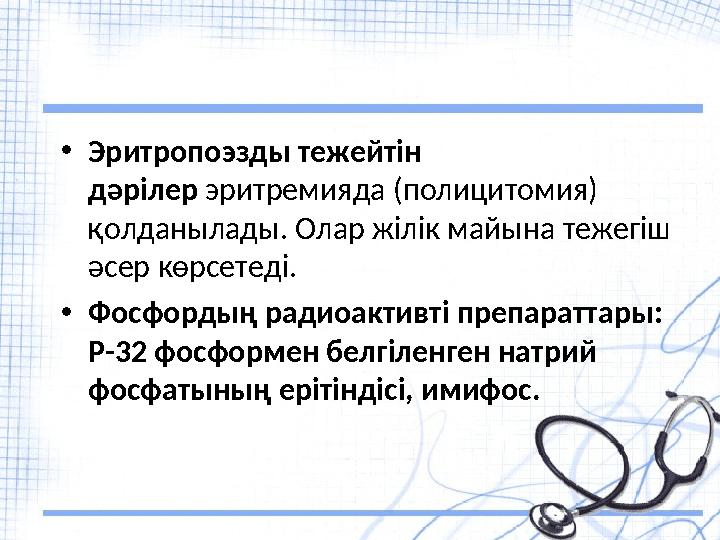 • Эритропоэзды тежейтін дәрілер эритремияда (полицитомия) қолданылады. Олар жілік майына тежегіш әсер көрсетеді.

• Фосфордың радиоактивті препараттары: Р-32 фосформен белгіленген натрий фосфатының ерітіндісі, имифос.